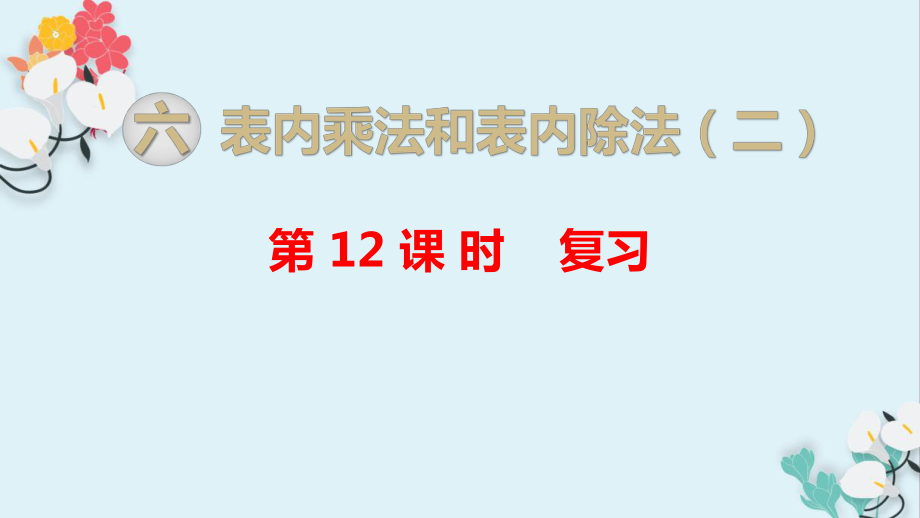 六 表内乘法和表内除法（二）

第 12 课 时　复习